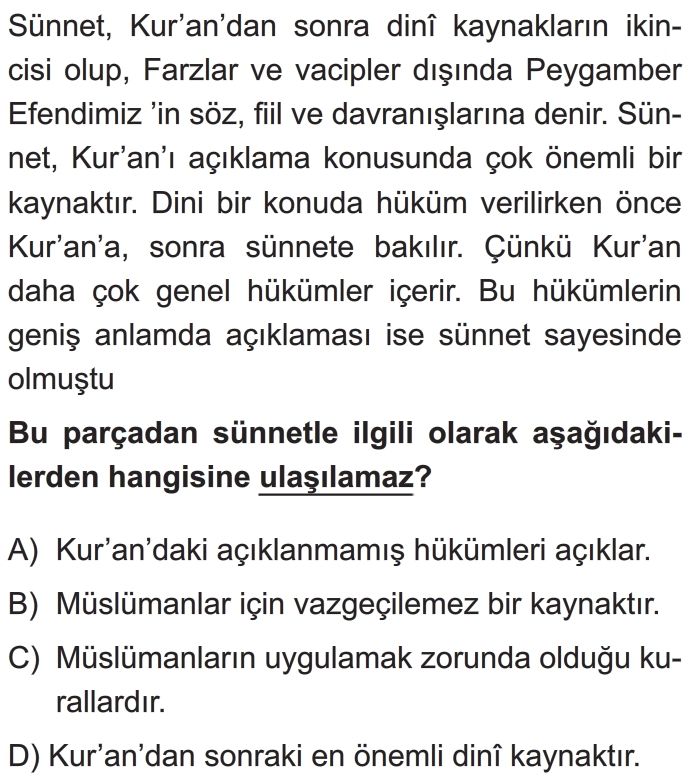 Sünnet, Kur'an'dan sonra dinî kaynakların ikincisi olup, Farzlar ve vacipler dışında Peygamber Efendimiz 'in söz, fiil ve davranışlarına denir. Sünnet, Kur'an'ı açıklama konusunda çok önemli bir kaynaktır. Dini bir konuda hüküm verilirken önce Kur'an'a, sonra sünnete bakılır. Çünkü Kur'an daha çok genel hükümler içerir. Bu hükümlerin geniş anlamda açıklaması ise sünnet sayesinde olmuştu

Bu parçadan sünnetle ilgili olarak aşağıdakilerden hangisine ulaşılamaz?

A) Kur'an'daki açıklanmamış hükümleri açıklar.

B) Müslümanlar için vazgeçilemez bir kaynaktır.

C) Müslümanların uygulamak zorunda olduğu kurallardır.

D) Kur'an'dan sonraki en önemli dinî kaynaktır.